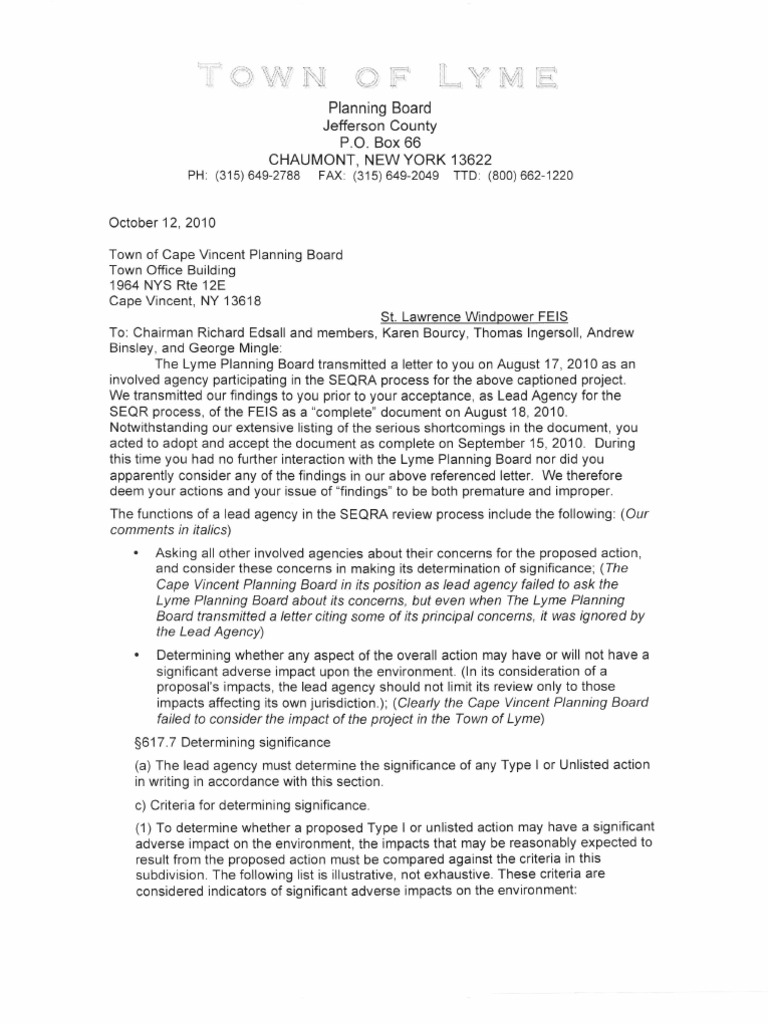 TOWN OF LYME

Planning Board
Jefferson County
P.O. Box 66
CHAUMONT, NEW YORK 13622
PH: (315) 649-2788 FAX: (315) 649-2049 TTD: (800) 662-1220

October 12, 2010

Town of Cape Vincent Planning Board
Town Office Building
1964 NYS Rte 12E
Cape Vincent, NY 13618

St. Lawrence Windpower FEIS

To: Chairman Richard Edsall and members, Karen Bourcy, Thomas Ingersoll, Andrew Binsley, and George Mingle:

The Lyme Planning Board transmitted a letter to you on August 17, 2010 as an involved agency participating in the SEQRA process for the above captioned project. We transmitted our findings to you prior to your acceptance, as Lead Agency for the SEQR process, of the FEIS as a "complete" document on August 18, 2010. Notwithstanding our extensive listing of the serious shortcomings in the document, you acted to adopt and accept the document as complete on September 15, 2010. During this time you had no further interaction with the Lyme Planning Board nor did you apparently consider any of the findings in our above referenced letter. We therefore deem your actions and your issue of "findings" to be both premature and improper.

The functions of a lead agency in the SEQRA review process include the following: (Our comments in italics)

• Asking all other involved agencies about their concerns for the proposed action, and consider these concerns in making its determination of significance; (The Cape Vincent Planning Board in its position as lead agency failed to ask the Lyme Planning Board about its concerns, but even when The Lyme Planning Board transmitted a letter citing some of its principal concerns, it was ignored by the Lead Agency)

• Determining whether any aspect of the overall action may have or will not have a significant adverse impact upon the environment. (In its consideration of a proposal's impacts, the lead agency should not limit its review only to those impacts affecting its own jurisdiction.); (Clearly the Cape Vincent Planning Board failed to consider the impact of the project in the Town of Lyme)

§617.7 Determining significance

(a) The lead agency must determine the significance of any Type I or Unlisted action in writing in accordance with this section.

c) Criteria for determining significance.

(1) To determine whether a proposed Type I or unlisted action may have a significant adverse impact on the environment, the impacts that may be reasonably expected to result from the proposed action must be compared against the criteria in this subdivision. The following list is illustrative, not exhaustive. These criteria are considered indicators of significant adverse impacts on the environment: